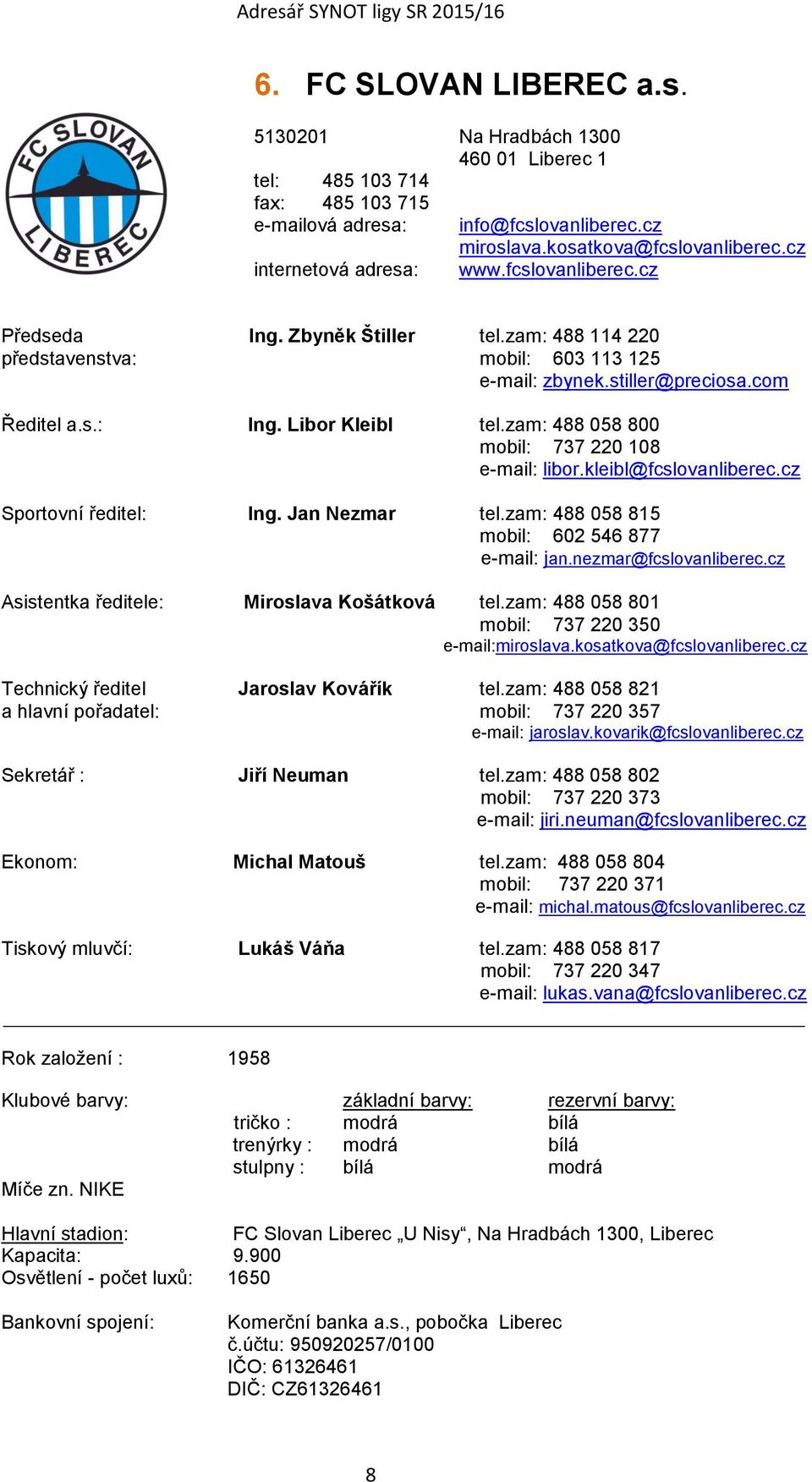 Adresář SYNOT ligy SR 2015/16

6. FC SLOVAN LIBEREC a.s.

FC SLOVAN LIBEREC

5130201
Na Hradbách 1300
460 01 Liberec 1
tel: 485 103 714
fax: 485 103 715
e-mailová adresa: info@fcslovanliberec.cz
miroslava.kosatkova@fcslovanliberec.cz
internetová adresa: www.fcslovanliberec.cz

Předseda představenstva: Ing. Zbyněk Štiller tel.zam: 488 114 220
mobil: 603 113 125
e-mail: zbynek.stiller@preciosa.com

Ředitel a.s.: Ing. Libor Kleibl tel.zam: 488 058 800
mobil: 737 220 108
e-mail: libor.kleibl@fcslovanliberec.cz

Sportovní ředitel: Ing. Jan Nezmar tel.zam: 488 058 815
mobil: 602 546 877
e-mail: jan.nezmar@fcslovanliberec.cz

Asistentka ředitele: Miroslava Košátková tel.zam: 488 058 801
mobil: 737 220 350
e-mail:miroslava.kosatkova@fcslovanliberec.cz

Technický ředitel a hlavní pořadatel: Jaroslav Kovářík tel.zam: 488 058 821
mobil: 737 220 357
e-mail: jaroslav.kovarik@fcslovanliberec.cz

Sekretář : Jiří Neuman tel.zam: 488 058 802
mobil: 737 220 373
e-mail: jiri.neuman@fcslovanliberec.cz

Ekonom: Michal Matouš tel.zam: 488 058 804
mobil: 737 220 371
e-mail: michal.matous@fcslovanliberec.cz

Tiskový mluvčí: Lukáš Váňa tel.zam: 488 058 817
mobil: 737 220 347
e-mail: lukas.vana@fcslovanliberec.cz

Rok založení : 1958

Klubové barvy:
| | základní barvy: | rezervní barvy: |
|---|---|---|
| tričko : | modrá | bílá |
| trenýrky : | modrá | bílá |
| stulpny : | bílá | modrá |

Míče zn. NIKE

Hlavní stadion: FC Slovan Liberec „U Nisy“, Na Hradbách 1300, Liberec
Kapacita: 9.900
Osvětlení - počet luxů: 1650

Bankovní spojení: Komerční banka a.s., pobočka Liberec
č.účtu: 950920257/0100
IČO: 61326461
DIČ: CZ61326461

8